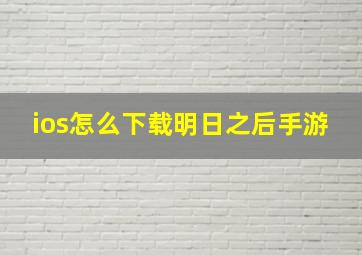 ios怎么下载明日之后手游